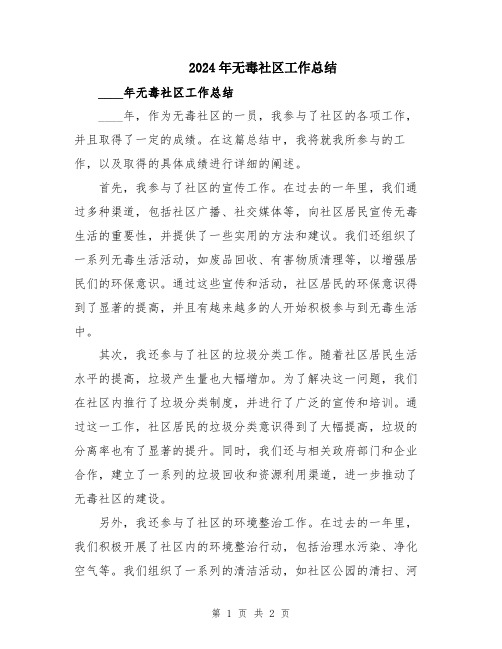 2024年无毒社区工作总结

____年无毒社区工作总结

____年，作为无毒社区的一员，我参与了社区的各项工作，并且取得了一定的成绩。在这篇总结中，我将就我所参与的工作，以及取得的具体成绩进行详细的阐述。

首先，我参与了社区的宣传工作。在过去的一年里，我们通过多种渠道，包括社区广播、社交媒体等，向社区居民宣传无毒生活的重要性，并提供了一些实用的方法和建议。我们还组织了一系列无毒生活活动，如废品回收、有害物质清理等，以增强居民们的环保意识。通过这些宣传和活动，社区居民的环保意识得到了显著的提高，并且有越来越多的人开始积极参与到无毒生活中。

其次，我还参与了社区的垃圾分类工作。随着社区居民生活水平的提高，垃圾产生量也大幅增加。为了解决这一问题，我们在社区内推行了垃圾分类制度，并进行了广泛的宣传和培训。通过这一工作，社区居民的垃圾分类意识得到了大幅提高，垃圾的分离率也有了显著的提升。同时，我们还与相关政府部门和企业合作，建立了一系列的垃圾回收和资源利用渠道，进一步推动了无毒社区的建设。

另外，我还参与了社区的环境整治工作。在过去的一年里，我们积极开展了社区内的环境整治行动，包括治理水污染、净化空气等。我们组织了一系列的清洁活动，如社区公园的清扫、河

第 1 页 共 2 页